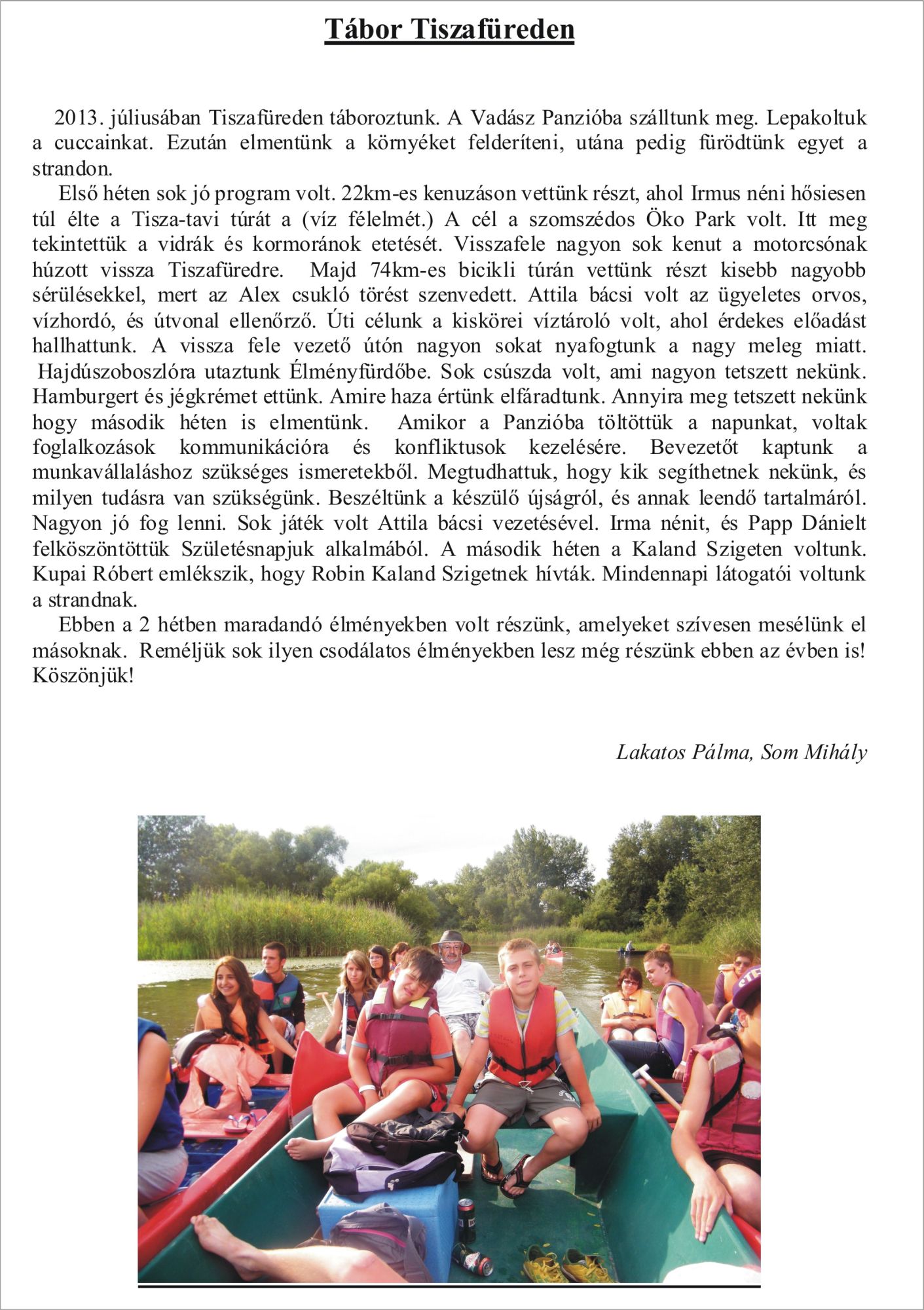 Tábor Tiszafüreden

2013. júliusában Tiszafüreden táboroztunk. A Vadász Panzióba szálltunk meg. Lepakoltuk a cuccainkat. Ezután elmentünk a környéket felderíteni, utána pedig fürödtünk egyet a strandon.

Első héten sok jó program volt. 22km-es kenuzáson vettünk részt, ahol Irmus néni hősiesen túl élte a Tisza-tavi túrát a (víz félelmét.) A cél a szomszédos Öko Park volt. Itt meg tekintettük a vidrák és kormoránok etetését. Visszafele nagyon sok kenut a motorcsónak húzott vissza Tiszafüredre. Majd 74km-es bicikli túrán vettünk részt kisebb nagyobb sérülésekkel, mert az Alex csukló törést szenvedett. Attila bácsi volt az ügyeletes orvos, vízhordó, és útvonal ellenőrző. Úti célunk a kiskörei víztároló volt, ahol érdekes előadást hallhattunk. A vissza fele vezető úton nagyon sokat nyafogtunk a nagy meleg miatt. Hajdúszoboszlóra utaztunk Élményfürdőbe. Sok csúszda volt, ami nagyon tetszett nekünk. Hamburgert és jégkrémet ettünk. Amire haza értünk elfáradtunk. Annyira meg tetszett nekünk hogy második héten is elmentünk. Amikor a Panzióba töltöttük a napunkat, voltak foglalkozások kommunikációra és konfliktusok kezelésére. Bevezetőt kaptunk a munkavállaláshoz szükséges ismeretekből. Megtudhattuk, hogy kik segíthetnek nekünk, és milyen tudásra van szükségünk. Beszéltünk a készülő újságról, és annak leendő tartalmáról. Nagyon jó fog lenni. Sok játék volt Attila bácsi vezetésével. Irma nénit, és Papp Dánielt felköszöntöttük Születésnapjuk alkalmából. A második héten a Kaland Szigeten voltunk. Kupai Róbert emlékszik, hogy Robin Kaland Szigetnek hívták. Mindennapi látogatói voltunk a strandnak.

Ebben a 2 hétben maradandó élményekben volt részünk, amelyeket szívesen mesélünk el másoknak. Reméljük sok ilyen csodálatos élményekben lesz még részünk ebben az évben is! Köszönjük!

Lakatos Pálma, Som Mihály